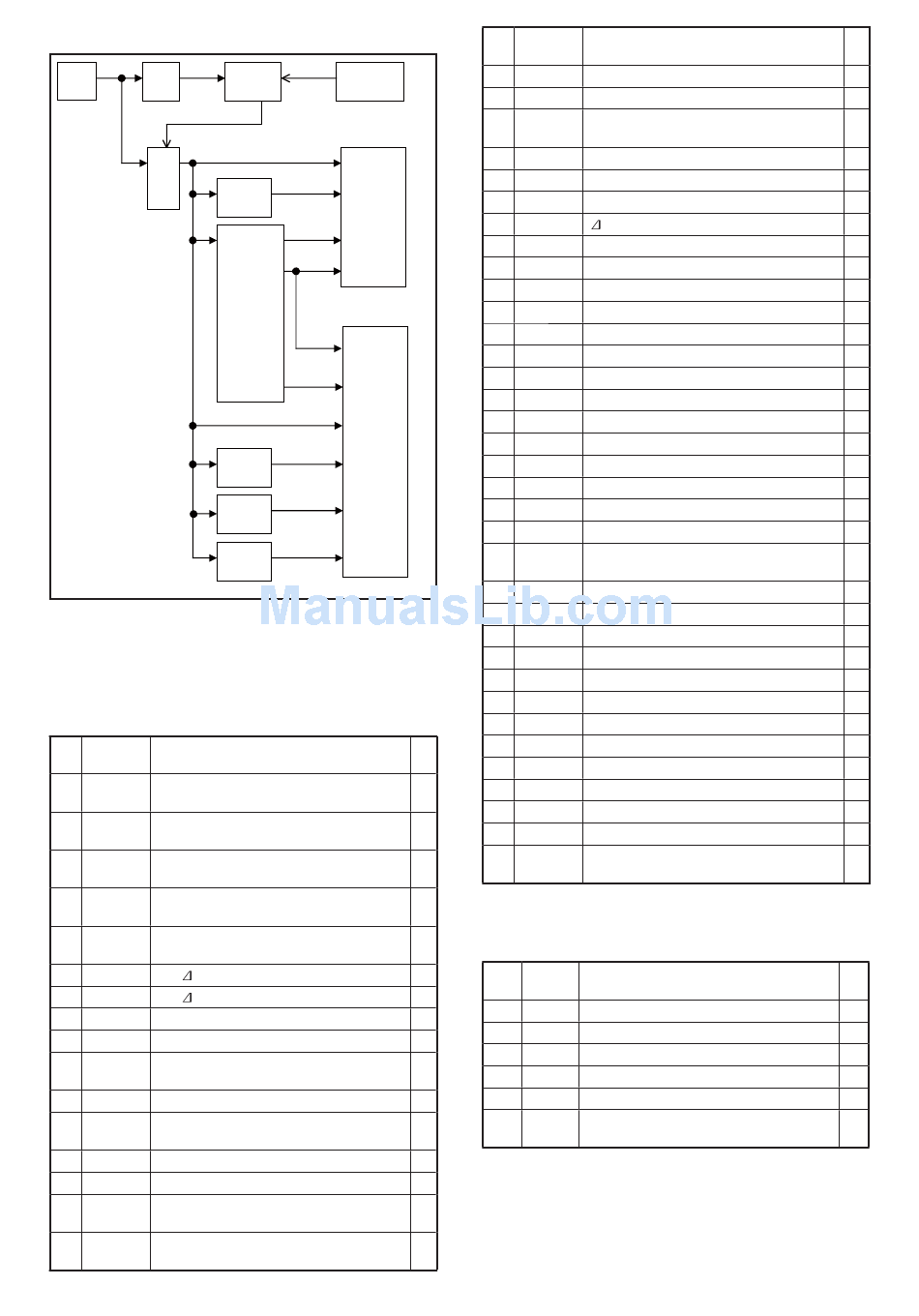 ManualsLib.com